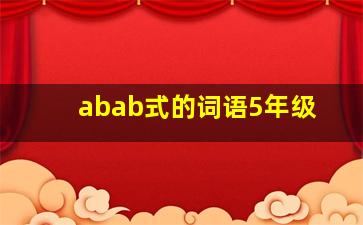 abab式的词语5年级